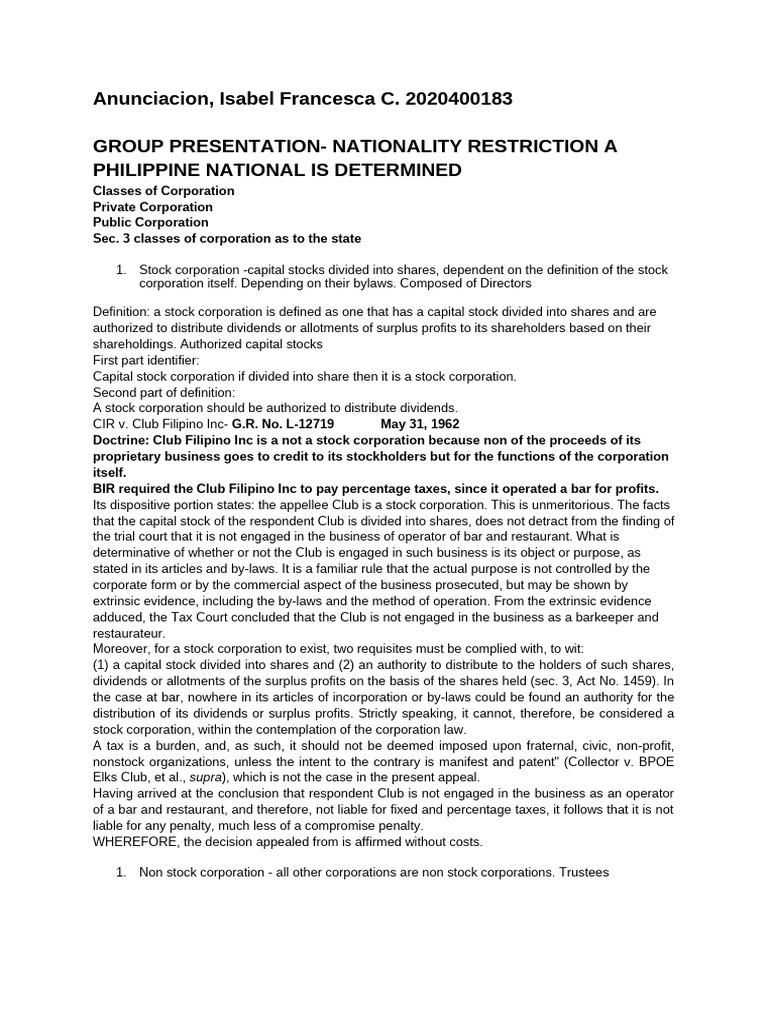 Anunciacion, Isabel Francesca C. 2020400183

GROUP PRESENTATION- NATIONALITY RESTRICTION A PHILIPPINE NATIONAL IS DETERMINED

Classes of Corporation
Private Corporation
Public Corporation
Sec. 3 classes of corporation as to the state

1. Stock corporation -capital stocks divided into shares, dependent on the definition of the stock corporation itself. Depending on their bylaws. Composed of Directors

Definition: a stock corporation is defined as one that has a capital stock divided into shares and are authorized to distribute dividends or allotments of surplus profits to its shareholders based on their shareholdings. Authorized capital stocks
First part identifier:
Capital stock corporation if divided into share then it is a stock corporation.
Second part of definition:
A stock corporation should be authorized to distribute dividends.
CIR v. Club Filipino Inc- G.R. No. L-12719 May 31, 1962
Doctrine: Club Filipino Inc is a not a stock corporation because non of the proceeds of its proprietary business goes to credit to its stockholders but for the functions of the corporation itself.
BIR required the Club Filipino Inc to pay percentage taxes, since it operated a bar for profits.
Its dispositive portion states: the appellee Club is a stock corporation. This is unmeritorious. The facts that the capital stock of the respondent Club is divided into shares, does not detract from the finding of the trial court that it is not engaged in the business of operator of bar and restaurant. What is determinative of whether or not the Club is engaged in such business is its object or purpose, as stated in its articles and by-laws. It is a familiar rule that the actual purpose is not controlled by the corporate form or by the commercial aspect of the business prosecuted, but may be shown by extrinsic evidence, including the by-laws and the method of operation. From the extrinsic evidence adduced, the Tax Court concluded that the Club is not engaged in the business as a barkeeper and restaurateur.
Moreover, for a stock corporation to exist, two requisites must be complied with, to wit:
(1) a capital stock divided into shares and (2) an authority to distribute to the holders of such shares, dividends or allotments of the surplus profits on the basis of the shares held (sec. 3, Act No. 1459). In the case at bar, nowhere in its articles of incorporation or by-laws could be found an authority for the distribution of its dividends or surplus profits. Strictly speaking, it cannot, therefore, be considered a stock corporation, within the contemplation of the corporation law.
A tax is a burden, and, as such, it should not be deemed imposed upon fraternal, civic, non-profit, nonstock organizations, unless the intent to the contrary is manifest and patent" (Collector v. BPOE Elks Club, et al., supra), which is not the case in the present appeal.
Having arrived at the conclusion that respondent Club is not engaged in the business as an operator of a bar and restaurant, and therefore, not liable for fixed and percentage taxes, it follows that it is not liable for any penalty, much less of a compromise penalty.
WHEREFORE, the decision appealed from is affirmed without costs.

1. Non stock corporation - all other corporations are non stock corporations. Trustees